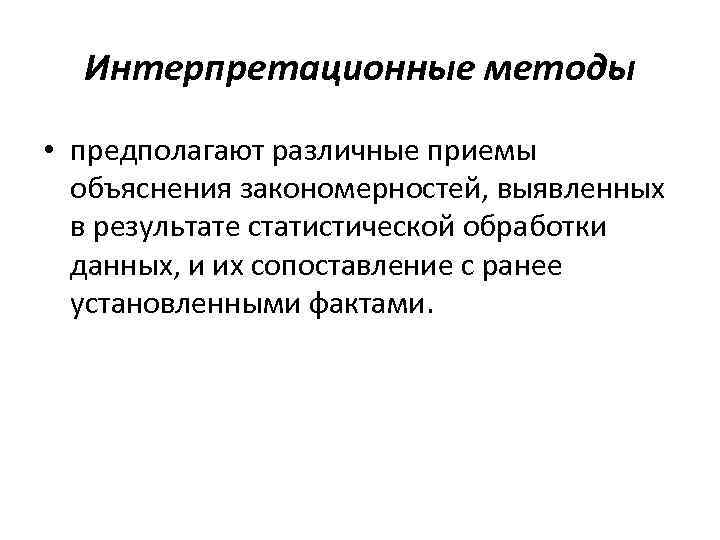 Интерпретационные методы

• предполагают различные приемы объяснения закономерностей, выявленных в результате статистической обработки данных, и их сопоставление с ранее установленными фактами.